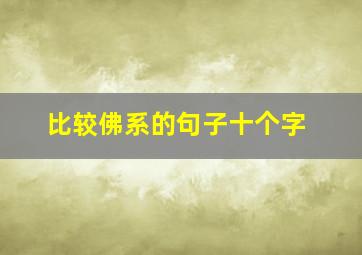 比较佛系的句子十个字